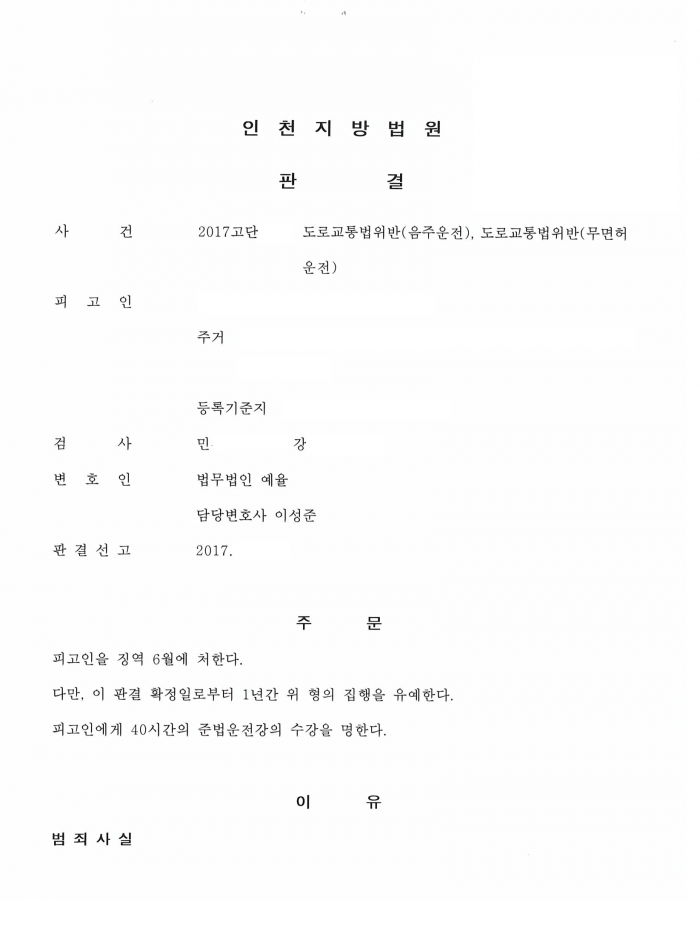 인 천 지 방 법 원

판 결

사 건 2017고단 도로교통법위반(음주운전), 도로교통법위반(무면허운전)

피 고 인

주거

등록기준지

검 사 민 강

변 호 인 법무법인 예율

담당변호사 이성준

판 결 선 고 2017.

주 문

피고인을 징역 6월에 처한다.

다만, 이 판결 확정일로부터 1년간 위 형의 집행을 유예한다.

피고인에게 40시간의 준법운전강의 수강을 명한다.

이 유

범 죄 사 실